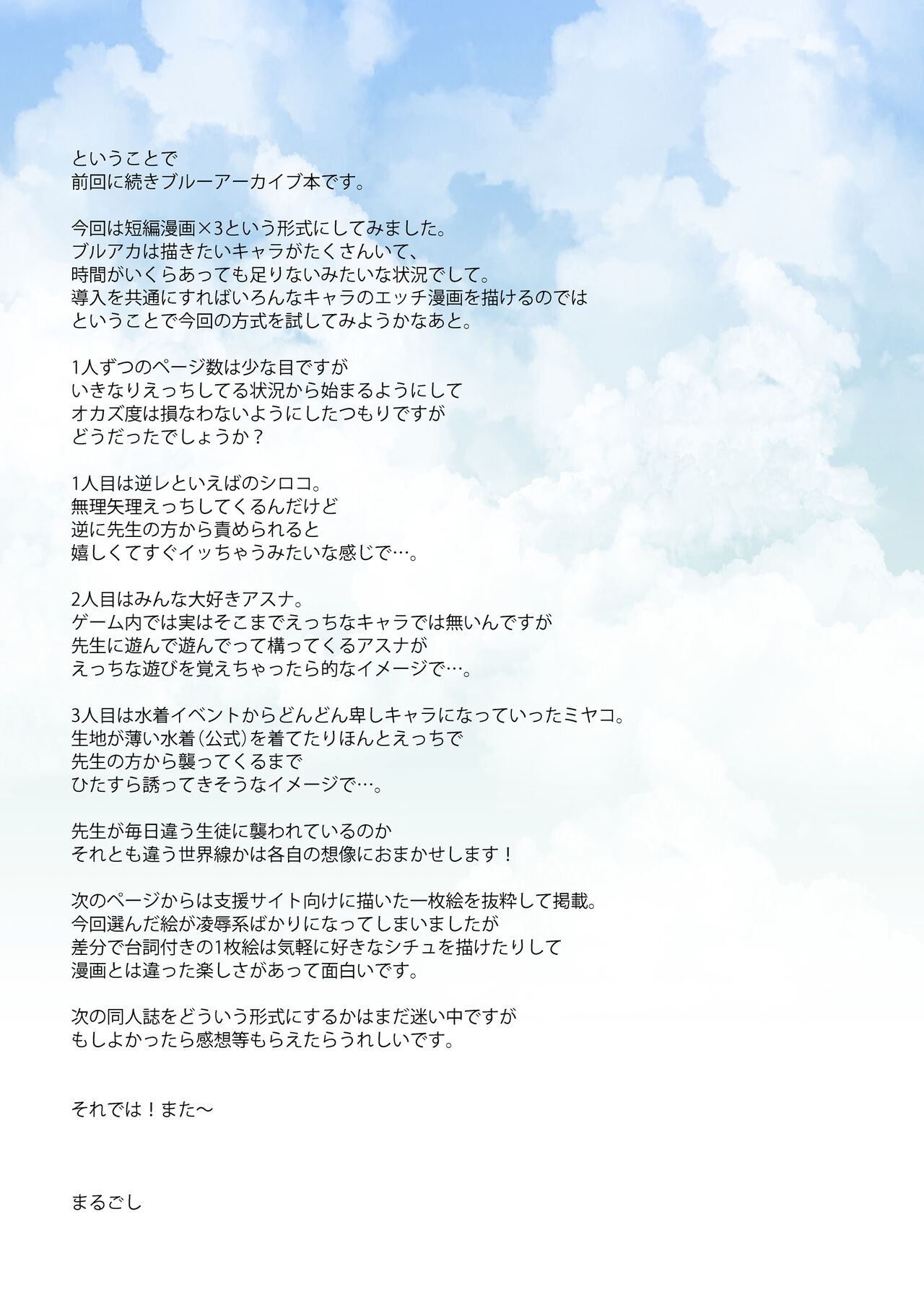 ということで
前回に続きブルーアーカイブ本です。

今回は短編漫画×3という形式にしてみました。
ブルアカは描きたいキャラがたくさんいて、
時間がいくらあっても足りないみたいな状況でして。
導入を共通にすればいろんなキャラのエッチ漫画を描けるのでは
ということで今回の方式を試してみようかなあと。

1人ずつのページ数は少な目ですが
いきなりえっちしてる状況から始まるようにして
オカズ度は損なわないようにしたつもりですが
どうだったでしょうか？

1人目は逆レといえばのシロコ。
無理矢理えっちしてくるんだけど
逆に先生の方から責められると
嬉しくてすぐイッちゃうみたいな感じで…。

2人目はみんな大好きアスナ。
ゲーム内では実はそこまでえっちなキャラでは無いんですが
先生に遊んで遊んでって構ってくるアスナが
えっちな遊びを覚えちゃったら的なイメージで…。

3人目は水着イベントからどんどん卑しキャラになっていったミヤコ。
生地が薄い水着（公式）を着てたりほんとえっちで
先生の方から襲ってくるまで
ひたすら誘ってきそうなイメージで…。

先生が毎日違う生徒に襲われているのか
それとも違う世界線かは各自の想像におまかせします！

次のページからは支援サイト向けに描いた一枚絵を抜粋して掲載。
今回選んだ絵が凌辱系ばかりになってしまいましたが
差分で台詞付きの1枚絵は気軽に好きなシチュを描けたりして
漫画とは違った楽しさがあって面白いです。

次の同人誌をどういう形式にするかはまだ迷い中ですが
もしよかったら感想等もらえたらうれしいです。

それでは！また～

まるごし